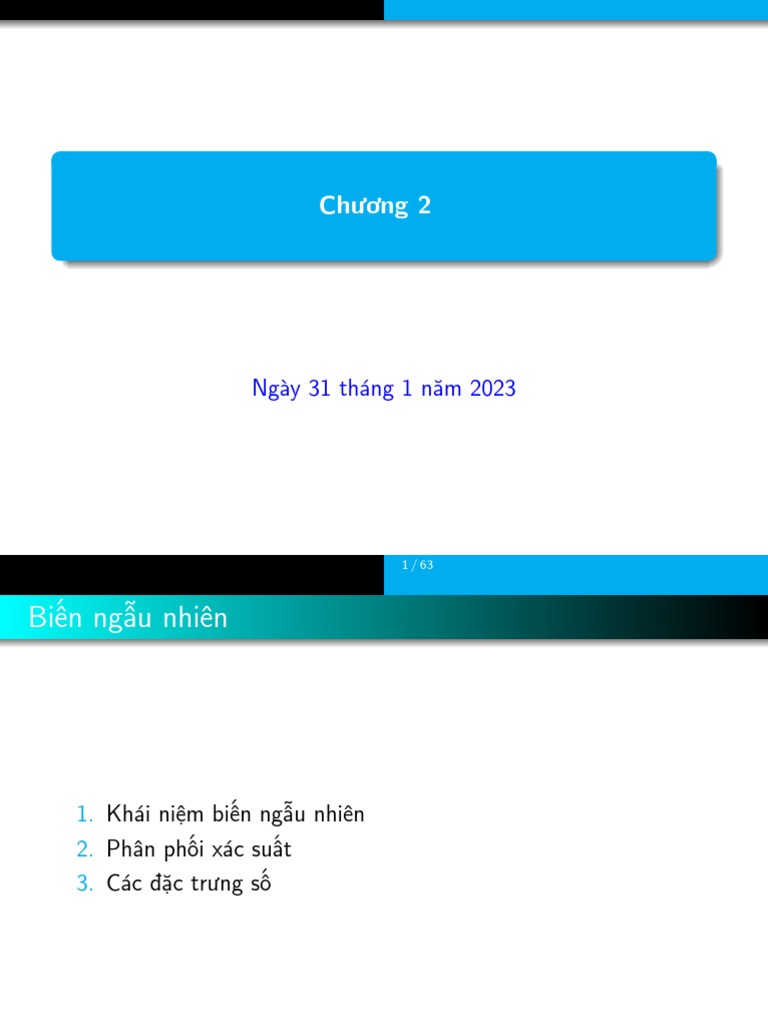 Chương 2

Ngày 31 tháng 1 năm 2023

1 / 63

Biến ngẫu nhiên

1. Khái niệm biến ngẫu nhiên
2. Phân phối xác suất
3. Các đặc trưng số